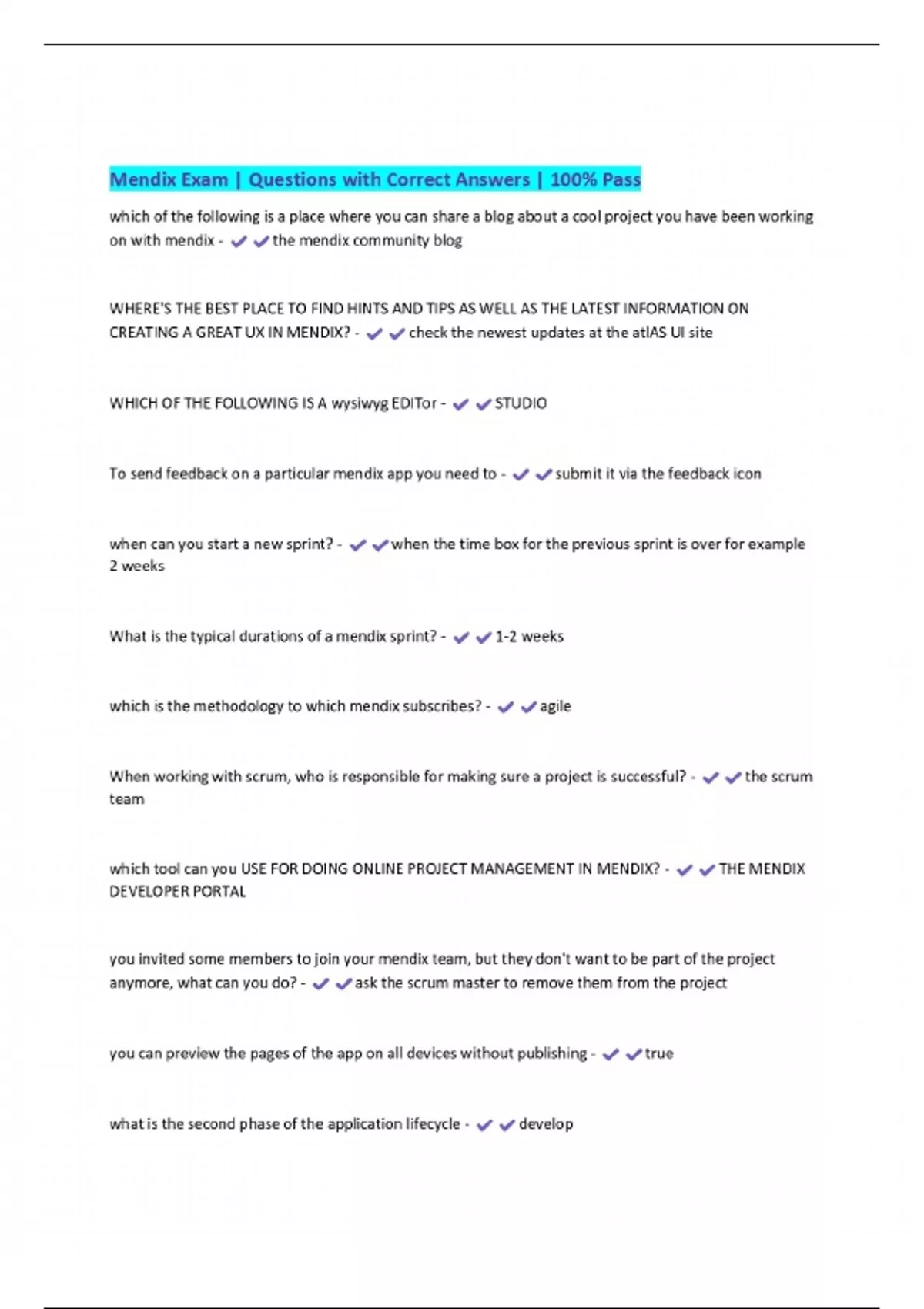 Mendix Exam | Questions with Correct Answers | 100% Pass

which of the following is a place where you can share a blog about a cool project you have been working on with mendix - ✔✔the mendix community blog

WHERE'S THE BEST PLACE TO FIND HINTS AND TIPS AS WELL AS THE LATEST INFORMATION ON CREATING A GREAT UX IN MENDIX? - ✔✔check the newest updates at the atlAS UI site

WHICH OF THE FOLLOWING IS A wysiwyg EDITor - ✔✔STUDIO

To send feedback on a particular mendix app you need to - ✔✔submit it via the feedback icon

when can you start a new sprint? - ✔✔when the time box for the previous sprint is over for example 2 weeks

What is the typical durations of a mendix sprint? - ✔✔1-2 weeks

which is the methodology to which mendix subscribes? - ✔✔agile

When working with scrum, who is responsible for making sure a project is successful? - ✔✔the scrum team

which tool can you USE FOR DOING ONLINE PROJECT MANAGEMENT IN MENDIX? - ✔✔THE MENDIX DEVELOPER PORTAL

you invited some members to join your mendix team, but they don't want to be part of the project anymore, what can you do? - ✔✔ask the scrum master to remove them from the project

you can preview the pages of the app on all devices without publishing - ✔✔true

what is the second phase of the application lifecycle - ✔✔develop